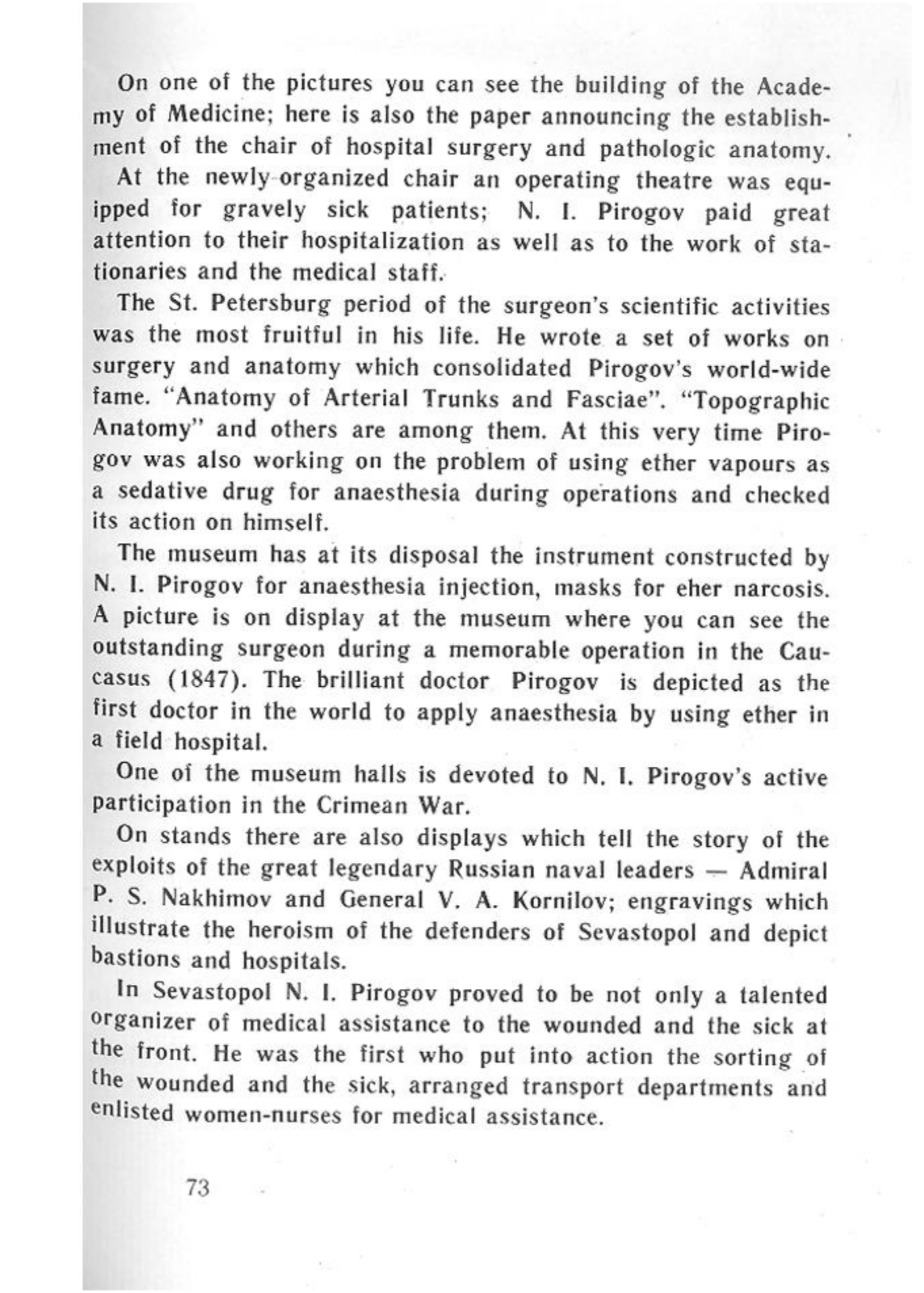 On one of the pictures you can see the building of the Academy of Medicine; here is also the paper announcing the establishment of the chair of hospital surgery and pathologic anatomy.

At the newly organized chair an operating theatre was equipped for gravely sick patients; N. I. Pirogov paid great attention to their hospitalization as well as to the work of stationaries and the medical staff.

The St. Petersburg period of the surgeon's scientific activities was the most fruitful in his life. He wrote a set of works on surgery and anatomy which consolidated Pirogov's world-wide fame. "Anatomy of Arterial Trunks and Fasciae". "Topographic Anatomy" and others are among them. At this very time Pirogov was also working on the problem of using ether vapours as a sedative drug for anaesthesia during operations and checked its action on himself.

The museum has at its disposal the instrument constructed by N. I. Pirogov for anaesthesia injection, masks for eher narcosis. A picture is on display at the museum where you can see the outstanding surgeon during a memorable operation in the Caucasus (1847). The brilliant doctor Pirogov is depicted as the first doctor in the world to apply anaesthesia by using ether in a field hospital.

One of the museum halls is devoted to N. I. Pirogov's active participation in the Crimean War.

On stands there are also displays which tell the story of the exploits of the great legendary Russian naval leaders — Admiral P. S. Nakhimov and General V. A. Kornilov; engravings which illustrate the heroism of the defenders of Sevastopol and depict bastions and hospitals.

In Sevastopol N. I. Pirogov proved to be not only a talented organizer of medical assistance to the wounded and the sick at the front. He was the first who put into action the sorting of the wounded and the sick, arranged transport departments and enlisted women-nurses for medical assistance.

73